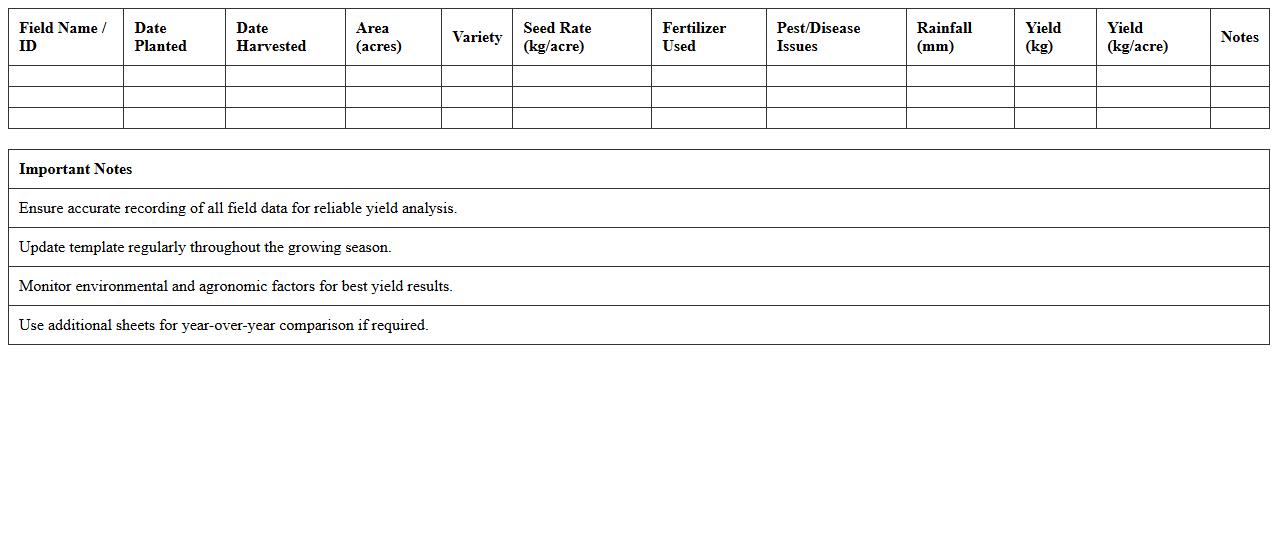 | Field Name / ID | Date Planted | Date Harvested | Area (acres) | Variety | Seed Rate (kg/acre) | Fertilizer Used | Pest/Disease Issues | Rainfall (mm) | Yield (kg) | Yield (kg/acre) | Notes |
|---|---|---|---|---|---|---|---|---|---|---|---|
| | | | | | | | | | | | |
| | | | | | | | | | | | |
| | | | | | | | | | | | |

| Important Notes |
|---|
| Ensure accurate recording of all field data for reliable yield analysis. |
| Update template regularly throughout the growing season. |
| Monitor environmental and agronomic factors for best yield results. |
| Use additional sheets for year-over-year comparison if required. |